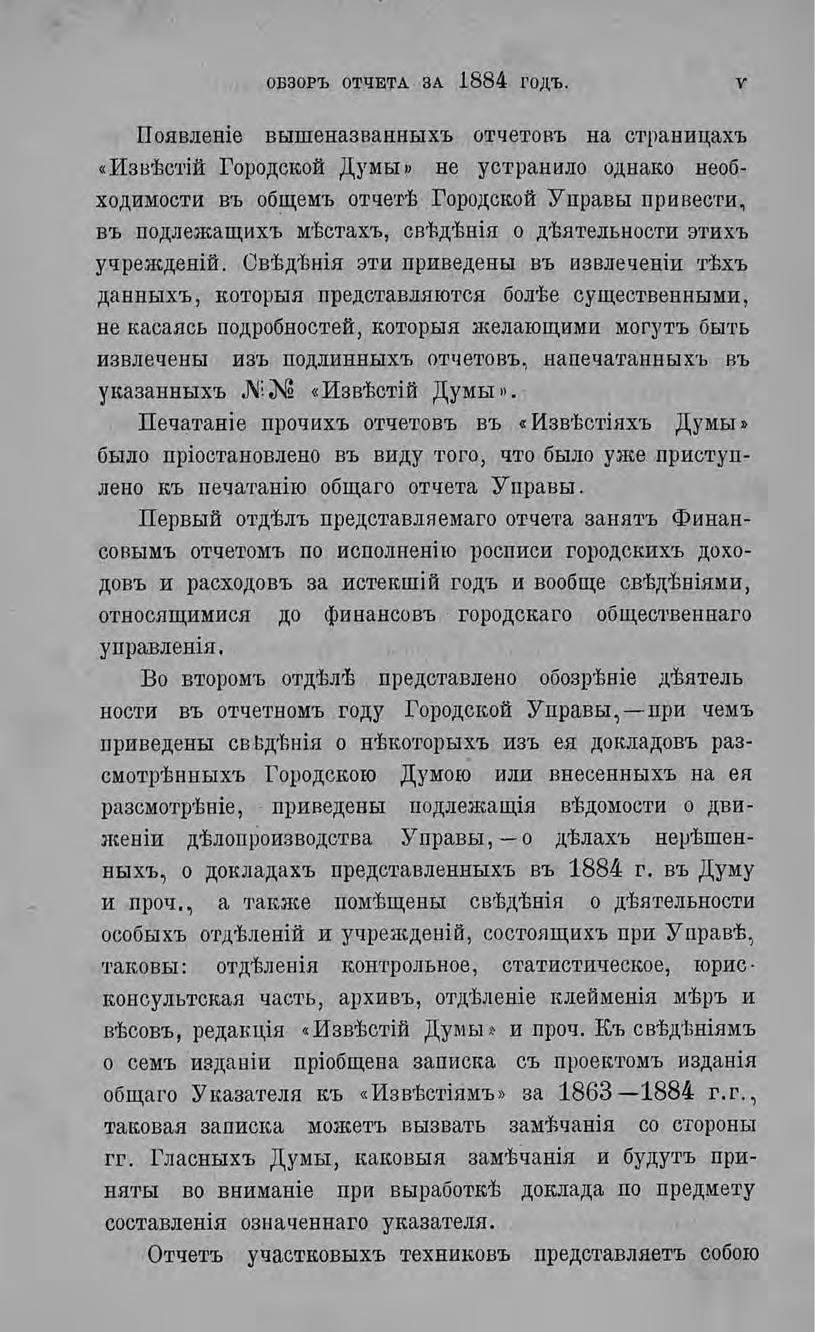 ОБЗОРЪ ОТЧЕТА ЗА 1884 ГОДЪ. V

Появленіе вышеназванныхъ отчетовъ на страницахъ «Извѣстій Городской Думы» не устранило однако необходимости въ общемъ отчетѣ Городской Управы привести, въ подлежащихъ мѣстахъ, свѣдѣнія о дѣятельности этихъ учрежденій. Свѣдѣнія эти приведены въ извлеченіи тѣхъ данныхъ, которыя представляются болѣе существенными, не касаясь подробностей, которыя желающими могутъ быть извлечены изъ подлинныхъ отчетовъ, напечатанныхъ въ указанныхъ №№ «Извѣстій Думы».

Печатаніе прочихъ отчетовъ въ «Извѣстіяхъ Думы» было пріостановлено въ виду того, что было уже приступлено къ печатанію общаго отчета Управы.

Первый отдѣлъ представляемаго отчета занятъ Финансовымъ отчетомъ по исполненію росписи городскихъ доходовъ и расходовъ за истекшій годъ и вообще свѣдѣніями, относящимися до финансовъ городскаго общественнаго управленія.

Во второмъ отдѣлѣ представлено обозрѣніе дѣятельности въ отчетномъ году Городской Управы,—при чемъ приведены свѣдѣнія о нѣкоторыхъ изъ ея докладовъ разсмотрѣнныхъ Городскою Думою или внесенныхъ на ея разсмотрѣніе, приведены подлежащія вѣдомости о движеніи дѣлопроизводства Управы,—о дѣлахъ нерѣшенныхъ, о докладахъ представленныхъ въ 1884 г. въ Думу и проч., а также помѣщены свѣдѣнія о дѣятельности особыхъ отдѣленій и учрежденій, состоящихъ при Управѣ, таковы: отдѣленія контрольное, статистическое, юрисконсультская часть, архивъ, отдѣленіе клейменія мѣръ и вѣсовъ, редакція «Извѣстій Думы» и проч. Къ свѣдѣніямъ о семъ изданіи пріобщена записка съ проектомъ изданія общаго Указателя къ «Извѣстіямъ» за 1863—1884 г.г., таковая записка можетъ вызвать замѣчанія со стороны гг. Гласныхъ Думы, каковыя замѣчанія и будутъ приняты во вниманіе при выработкѣ доклада по предмету составленія означеннаго указателя.

Отчетъ участковыхъ техниковъ представляетъ собою